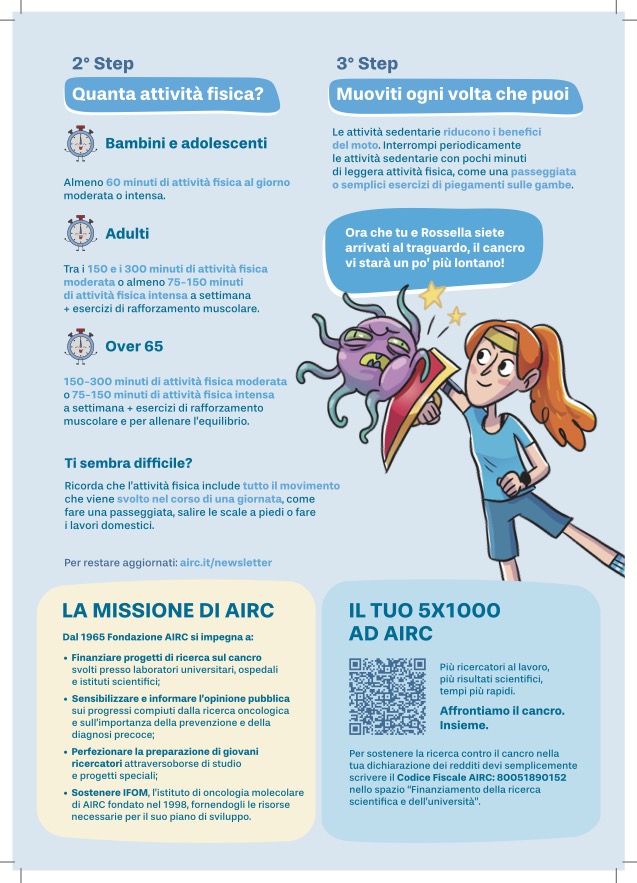 2° Step

Quanta attività fisica?

Bambini e adolescenti

Almeno 60 minuti di attività fisica al giorno moderata o intensa.

Adulti

Tra i 150 e i 300 minuti di attività fisica moderata o almeno 75-150 minuti di attività fisica intensa a settimana + esercizi di rafforzamento muscolare.

Over 65

150-300 minuti di attività fisica moderata o 75-150 minuti di attività fisica intensa a settimana + esercizi di rafforzamento muscolare e per allenare l'equilibrio.

Ti sembra difficile?

Ricorda che l'attività fisica include tutto il movimento che viene svolto nel corso di una giornata, come fare una passeggiata, salire le scale a piedi o fare i lavori domestici.

Per restare aggiornati: airc.it/newsletter

3° Step

Muoviti ogni volta che puoi

Le attività sedentarie riducono i benefici del moto. Interrompi periodicamente le attività sedentarie con pochi minuti di leggera attività fisica, come una passeggiata o semplici esercizi di piegamenti sulle gambe.

Ora che tu e Rossella siete arrivati al traguardo, il cancro vi starà un po' più lontano!

LA MISSIONE DI AIRC

Dal 1965 Fondazione AIRC si impegna a:

• Finanziare progetti di ricerca sul cancro svolti presso laboratori universitari, ospedali e istituti scientifici;
• Sensibilizzare e informare l'opinione pubblica sui progressi compiuti dalla ricerca oncologica e sull'importanza della prevenzione e della diagnosi precoce;
• Perfezionare la preparazione di giovani ricercatori attraversoborse di studio e progetti speciali;
• Sostenere IFOM, l'istituto di oncologia molecolare di AIRC fondato nel 1998, fornendogli le risorse necessarie per il suo piano di sviluppo.

IL TUO 5X1000 AD AIRC

Più ricercatori al lavoro, più risultati scientifici, tempi più rapidi.

Affrontiamo il cancro. Insieme.

Per sostenere la ricerca contro il cancro nella tua dichiarazione dei redditi devi semplicemente scrivere il Codice Fiscale AIRC: 80051890152 nello spazio "Finanziamento della ricerca scientifica e dell'università".